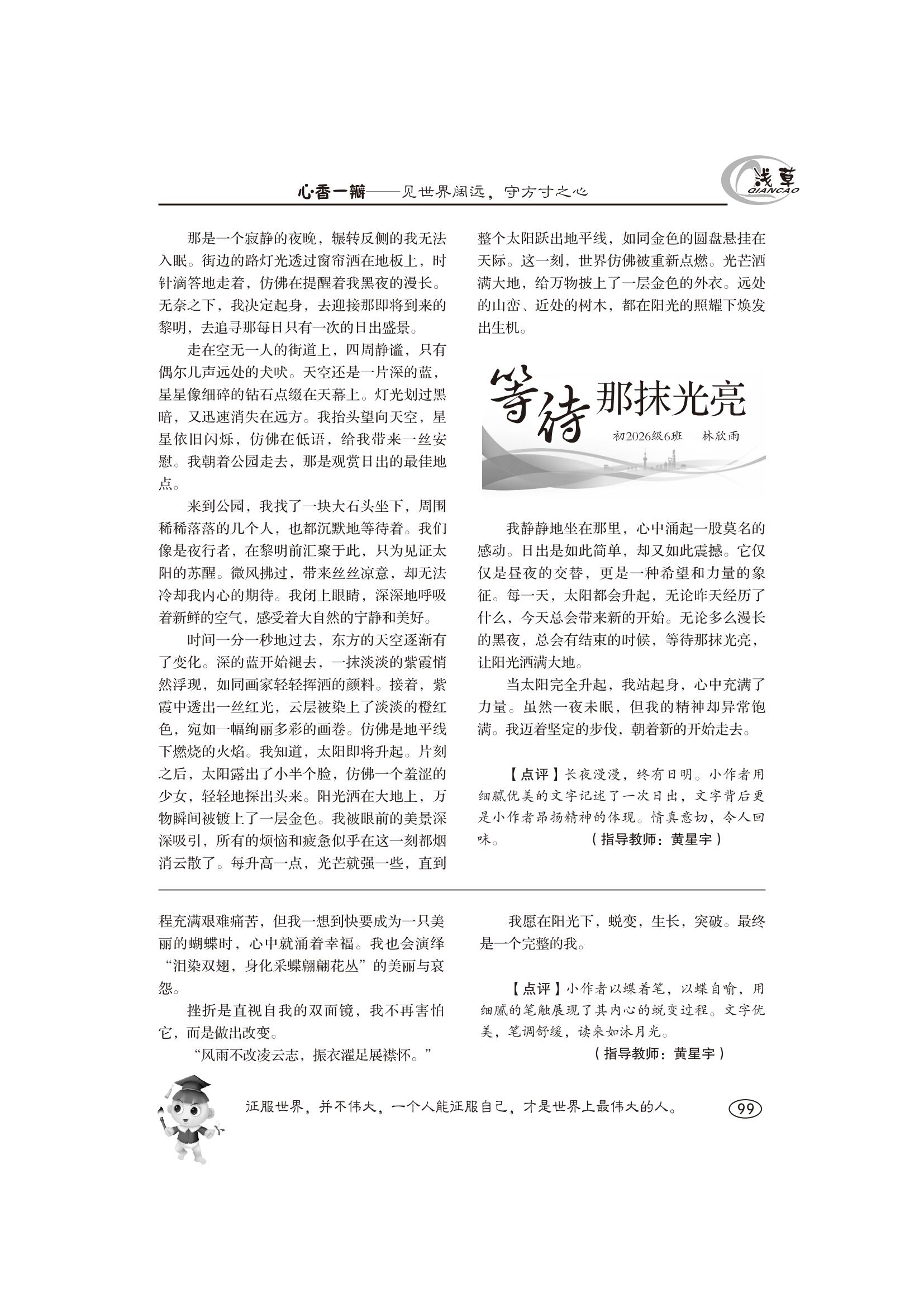 心·香一瓣——见世界阔远，守方寸之心

浅草
QIANCAO

那是一个寂静的夜晚，辗转反侧的我无法入眠。街边的路灯光透过窗帘洒在地板上，时针滴答地走着，仿佛在提醒着我黑夜的漫长。无奈之下，我决定起身，去迎接那即将到来的黎明，去追寻那每日只有一次的日出盛景。

走在空无一人的街道上，四周静谧，只有偶尔几声远处的犬吠。天空还是一片深的蓝，星星像细碎的钻石点缀在天幕上。灯光划过黑暗，又迅速消失在远方。我抬头望向天空，星星依旧闪烁，仿佛在低语，给我带来一丝安慰。我朝着公园走去，那是观赏日出的最佳地点。

来到公园，我找了一块大石头坐下，周围稀稀落落的几个人，也都沉默地等待着。我们像是夜行者，在黎明前汇聚于此，只为见证太阳的苏醒。微风拂过，带来丝丝凉意，却无法冷却我内心的期待。我闭上眼睛，深深地呼吸着新鲜的空气，感受着大自然的宁静和美好。

时间一分一秒地过去，东方的天空逐渐有了变化。深的蓝开始褪去，一抹淡淡的紫霞悄然浮现，如同画家轻轻挥洒的颜料。接着，紫霞中透出一丝红光，云层被染上了淡淡的橙红色，宛如一幅绚丽多彩的画卷。仿佛是地平线下燃烧的火焰。我知道，太阳即将升起。片刻之后，太阳露出了小半个脸，仿佛一个羞涩的少女，轻轻地探出头来。阳光洒在大地上，万物瞬间被镀上了一层金色。我被眼前的美景深深吸引，所有的烦恼和疲惫似乎在这一刻都烟消云散了。每升高一点，光芒就强一些，直到整个太阳跃出地平线，如同金色的圆盘悬挂在天际。这一刻，世界仿佛被重新点燃。光芒洒满大地，给万物披上了一层金色的外衣。远处的山峦、近处的树木，都在阳光的照耀下焕发出生机。

等待那抹光亮

初2026级6班　林欣雨

我静静地坐在那里，心中涌起一股莫名的感动。日出是如此简单，却又如此震撼。它仅仅是昼夜的交替，更是一种希望和力量的象征。每一天，太阳都会升起，无论昨天经历了什么，今天总会带来新的开始。无论多么漫长的黑夜，总会有结束的时候，等待那抹光亮，让阳光洒满大地。

当太阳完全升起，我站起身，心中充满了力量。虽然一夜未眠，但我的精神却异常饱满。我迈着坚定的步伐，朝着新的开始走去。

【点评】长夜漫漫，终有日明。小作者用细腻优美的文字记述了一次日出，文字背后更是小作者昂扬精神的体现。情真意切，令人回味。　（指导教师：黄星宇）

程充满艰难痛苦，但我一想到快要成为一只美丽的蝴蝶时，心中就涌着幸福。我也会演绎“泪染双翅，身化采蝶翩翩花丛”的美丽与哀怨。

挫折是直视自我的双面镜，我不再害怕它，而是做出改变。

“风雨不改凌云志，振衣濯足展襟怀。”

我愿在阳光下，蜕变，生长，突破。最终是一个完整的我。

【点评】小作者以蝶着笔，以蝶自喻，用细腻的笔触展现了其内心的蜕变过程。文字优美，笔调舒缓，读来如沐月光。

（指导教师：黄星宇）

征服世界，并不伟大，一个人能征服自己，才是世界上最伟大的人。

99